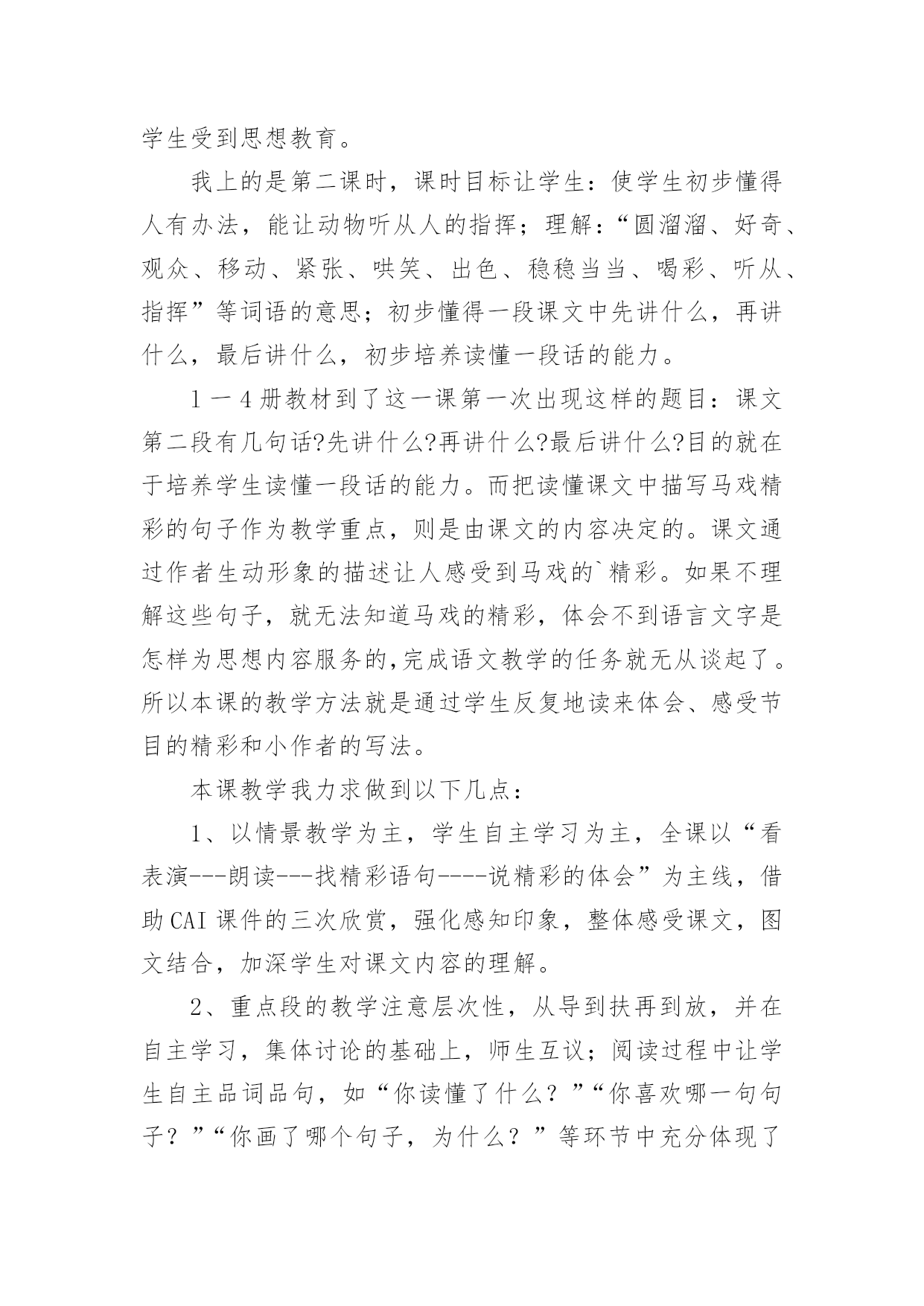 学生受到思想教育。

我上的是第二课时，课时目标让学生：使学生初步懂得人有办法，能让动物听从人的指挥；理解：“圆溜溜、好奇、观众、移动、紧张、哄笑、出色、稳稳当当、喝彩、听从、指挥”等词语的意思；初步懂得一段课文中先讲什么，再讲什么，最后讲什么，初步培养读懂一段话的能力。

1一4册教材到了这一课第一次出现这样的题目：课文第二段有几句话?先讲什么?再讲什么?最后讲什么?目的就在于培养学生读懂一段话的能力。而把读懂课文中描写马戏精彩的句子作为教学重点，则是由课文的内容决定的。课文通过作者生动形象的描述让人感受到马戏的`精彩。如果不理解这些句子，就无法知道马戏的精彩，体会不到语言文字是怎样为思想内容服务的,完成语文教学的任务就无从谈起了。所以本课的教学方法就是通过学生反复地读来体会、感受节目的精彩和小作者的写法。

本课教学我力求做到以下几点：

1、以情景教学为主，学生自主学习为主，全课以“看表演---朗读---找精彩语句----说精彩的体会”为主线，借助CAI课件的三次欣赏，强化感知印象，整体感受课文，图文结合，加深学生对课文内容的理解。

2、重点段的教学注意层次性，从导到扶再到放，并在自主学习，集体讨论的基础上，师生互议；阅读过程中让学生自主品词品句，如“你读懂了什么？”“你喜欢哪一句句子？”“你画了哪个句子，为什么？”等环节中充分体现了